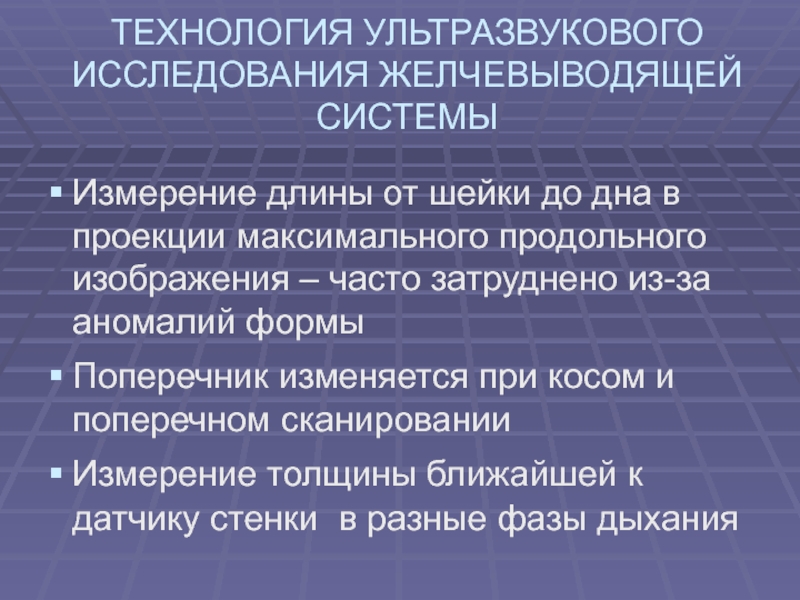 ТЕХНОЛОГИЯ УЛЬТРАЗВУКОВОГО ИССЛЕДОВАНИЯ ЖЕЛЧЕВЫВОДЯЩЕЙ СИСТЕМЫ

• Измерение длины от шейки до дна в проекции максимального продольного изображения – часто затруднено из-за аномалий формы

• Поперечник изменяется при косом и поперечном сканировании

• Измерение толщины ближайшей к датчику стенки в разные фазы дыхания